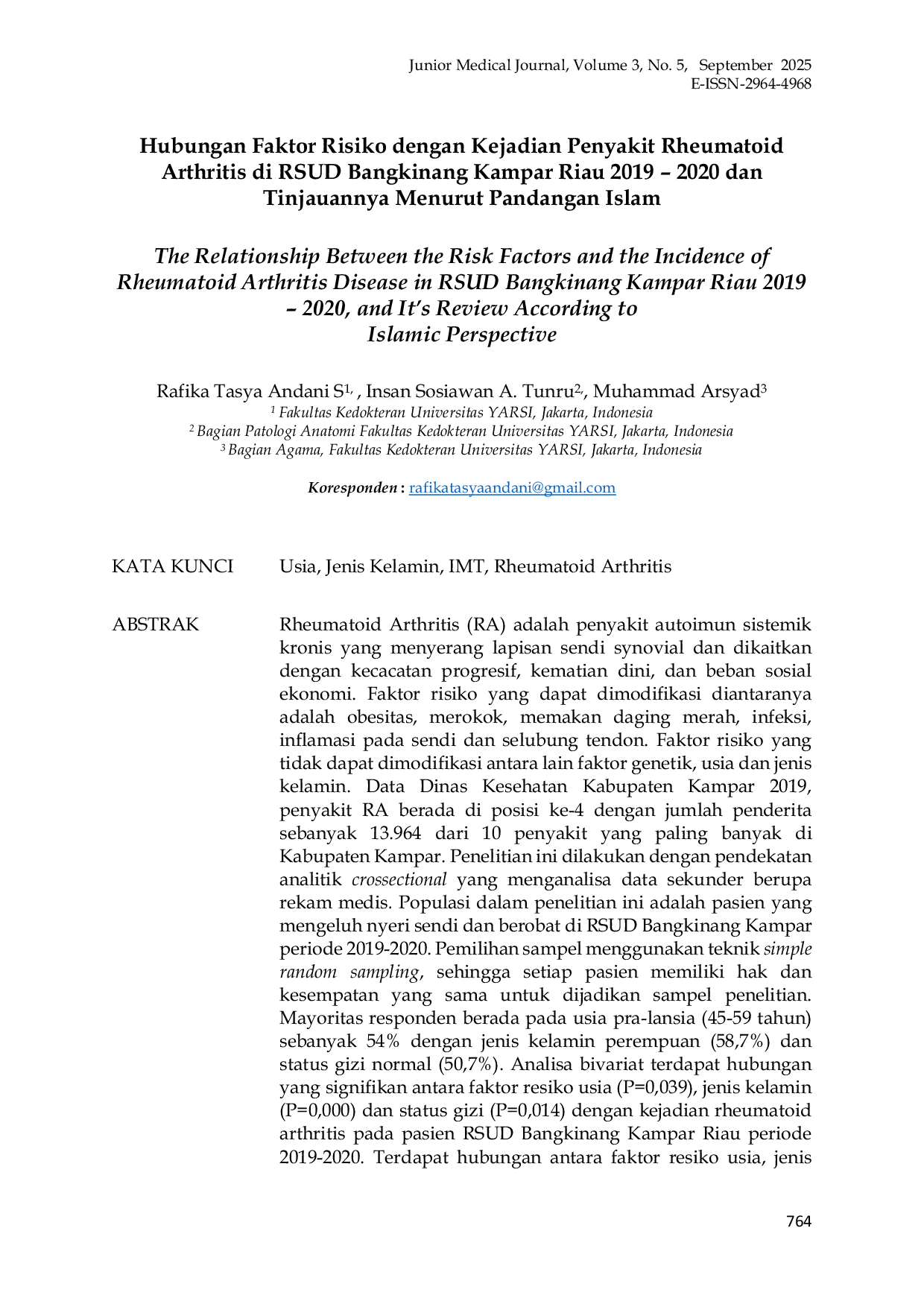 Junior Medical Journal, Volume 3, No. 5, September 2025
E-ISSN-2964-4968

Hubungan Faktor Risiko dengan Kejadian Penyakit Rheumatoid Arthritis di RSUD Bangkinang Kampar Riau 2019 – 2020 dan Tinjauannya Menurut Pandangan Islam

The Relationship Between the Risk Factors and the Incidence of Rheumatoid Arthritis Disease in RSUD Bangkinang Kampar Riau 2019 – 2020, and It's Review According to Islamic Perspective

Rafika Tasya Andani S$^{1,}$ , Insan Sosiawan A. Tunru$^{2,}$, Muhammad Arsyad$^{3}$
$^{1}$ Fakultas Kedokteran Universitas YARSI, Jakarta, Indonesia
$^{2}$ Bagian Patologi Anatomi Fakultas Kedokteran Universitas YARSI, Jakarta, Indonesia
$^{3}$ Bagian Agama, Fakultas Kedokteran Universitas YARSI, Jakarta, Indonesia

Koresponden : rafikatasyaandani@gmail.com

KATA KUNCI Usia, Jenis Kelamin, IMT, Rheumatoid Arthritis

ABSTRAK Rheumatoid Arthritis (RA) adalah penyakit autoimun sistemik kronis yang menyerang lapisan sendi synovial dan dikaitkan dengan kecacatan progresif, kematian dini, dan beban sosial ekonomi. Faktor risiko yang dapat dimodifikasi diantaranya adalah obesitas, merokok, memakan daging merah, infeksi, inflamasi pada sendi dan selubung tendon. Faktor risiko yang tidak dapat dimodifikasi antara lain faktor genetik, usia dan jenis kelamin. Data Dinas Kesehatan Kabupaten Kampar 2019, penyakit RA berada di posisi ke-4 dengan jumlah penderita sebanyak 13.964 dari 10 penyakit yang paling banyak di Kabupaten Kampar. Penelitian ini dilakukan dengan pendekatan analitik crossectional yang menganalisa data sekunder berupa rekam medis. Populasi dalam penelitian ini adalah pasien yang mengeluh nyeri sendi dan berobat di RSUD Bangkinang Kampar periode 2019-2020. Pemilihan sampel menggunakan teknik simple random sampling, sehingga setiap pasien memiliki hak dan kesempatan yang sama untuk dijadikan sampel penelitian. Mayoritas responden berada pada usia pra-lansia (45-59 tahun) sebanyak 54% dengan jenis kelamin perempuan (58,7%) dan status gizi normal (50,7%). Analisa bivariat terdapat hubungan yang signifikan antara faktor resiko usia (P=0,039), jenis kelamin (P=0,000) dan status gizi (P=0,014) dengan kejadian rheumatoid arthritis pada pasien RSUD Bangkinang Kampar Riau periode 2019-2020. Terdapat hubungan antara faktor resiko usia, jenis

764